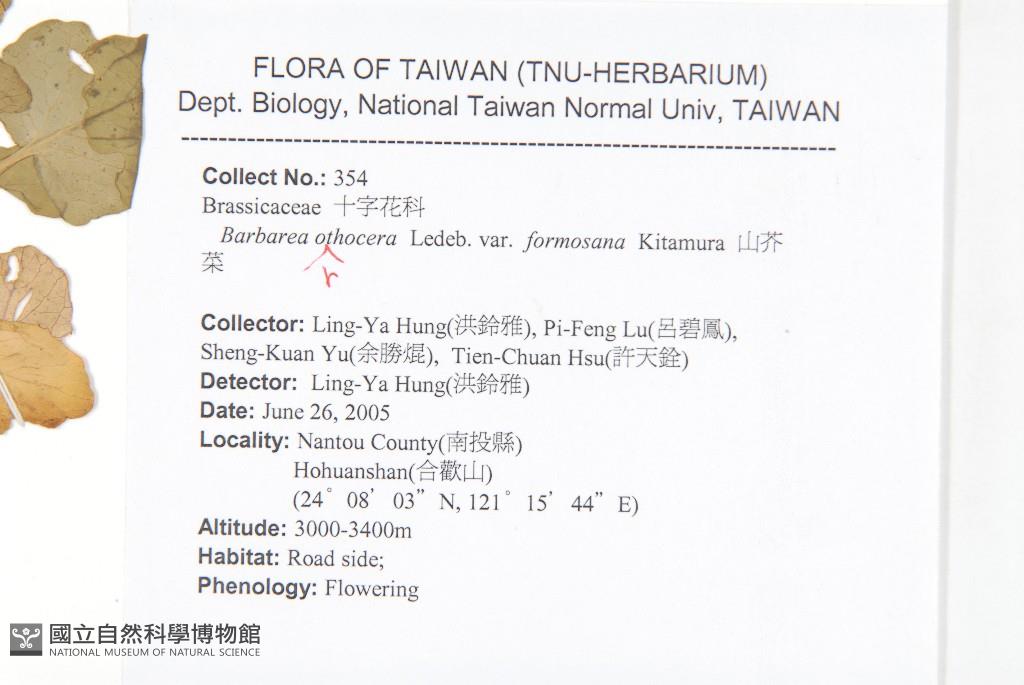 FLORA OF TAIWAN (TNU-HERBARIUM)
Dept. Biology, National Taiwan Normal Univ, TAIWAN

Collect No.: 354
Brassicaceae 十字花科
Barbarea othocera Ledeb. var. formosana Kitamura 山芥菜
r

Collector: Ling-Ya Hung(洪鈴雅), Pi-Feng Lu(呂碧鳳), Sheng-Kuan Yu(余勝焜), Tien-Chuan Hsu(許天銓)
Detector: Ling-Ya Hung(洪鈴雅)
Date: June 26, 2005
Locality: Nantou County(南投縣)
Hohuanshan(合歡山)
(24° 08' 03" N, 121° 15' 44" E)
Altitude: 3000-3400m
Habitat: Road side;
Phenology: Flowering

國立自然科學博物館
NATIONAL MUSEUM OF NATURAL SCIENCE